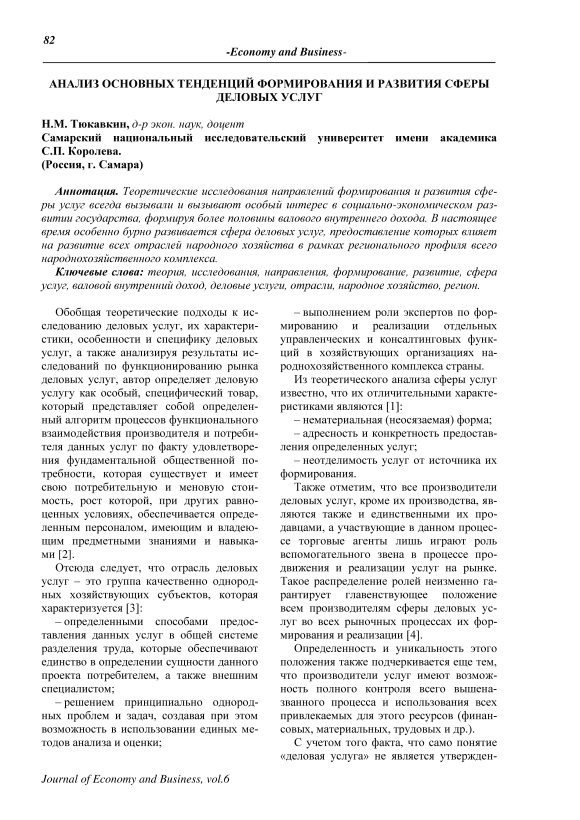 82

-Economy and Business-

АНАЛИЗ ОСНОВНЫХ ТЕНДЕНЦИЙ ФОРМИРОВАНИЯ И РАЗВИТИЯ СФЕРЫ ДЕЛОВЫХ УСЛУГ

Н.М. Тюкавкин, д-р экон. наук, доцент
Самарский национальный исследовательский университет имени академика С.П. Королева.
(Россия, г. Самара)

Аннотация. Теоретические исследования направлений формирования и развития сферы услуг всегда вызывали и вызывают особый интерес в социально-экономическом развитии государства, формируя более половины валового внутреннего дохода. В настоящее время особенно бурно развивается сфера деловых услуг, предоставление которых влияет на развитие всех отраслей народного хозяйства в рамках регионального профиля всего народнохозяйственного комплекса.

Ключевые слова: теория, исследования, направления, формирование, развитие, сфера услуг, валовой внутренний доход, деловые услуги, отрасли, народное хозяйство, регион.

Обобщая теоретические подходы к исследованию деловых услуг, их характеристики, особенности и специфику деловых услуг, а также анализируя результаты исследований по функционированию рынка деловых услуг, автор определяет деловую услугу как особый, специфический товар, который представляет собой определенный алгоритм процессов функционального взаимодействия производителя и потребителя данных услуг по факту удовлетворения фундаментальной общественной потребности, которая существует и имеет свою потребительную и меновую стоимость, рост которой, при других равноценных условиях, обеспечивается определенным персоналом, имеющим и владеющим предметными знаниями и навыками [2].

Отсюда следует, что отрасль деловых услуг – это группа качественно однородных хозяйствующих субъектов, которая характеризуется [3]:

– определенными способами предоставления данных услуг в общей системе разделения труда, которые обеспечивают единство в определении сущности данного проекта потребителем, а также внешним специалистом;

– решением принципиально однородных проблем и задач, создавая при этом возможность в использовании единых методов анализа и оценки;

– выполнением роли экспертов по формированию и реализации отдельных управленческих и консалтинговых функций в хозяйствующих организациях народнохозяйственного комплекса страны.

Из теоретического анализа сферы услуг известно, что их отличительными характеристиками являются [1]:

– нематериальная (неосязаемая) форма;

– адресность и конкретность предоставления определенных услуг;

– неотделимость услуг от источника их формирования.

Также отметим, что все производители деловых услуг, кроме их производства, являются также и единственными их продавцами, а участвующие в данном процессе торговые агенты лишь играют роль вспомогательного звена в процессе продвижения и реализации услуг на рынке. Такое распределение ролей неизменно гарантирует главенствующее положение всем производителям сферы деловых услуг во всех рыночных процессах их формирования и реализации [4].

Определенность и уникальность этого положения также подчеркивается еще тем, что производители услуг имеют возможность полного контроля всего вышеназванного процесса и использования всех привлекаемых для этого ресурсов (финансовых, материальных, трудовых и др.).

С учетом того факта, что само понятие «деловая услуга» не является утвержден-

Journal of Economy and Business, vol.6